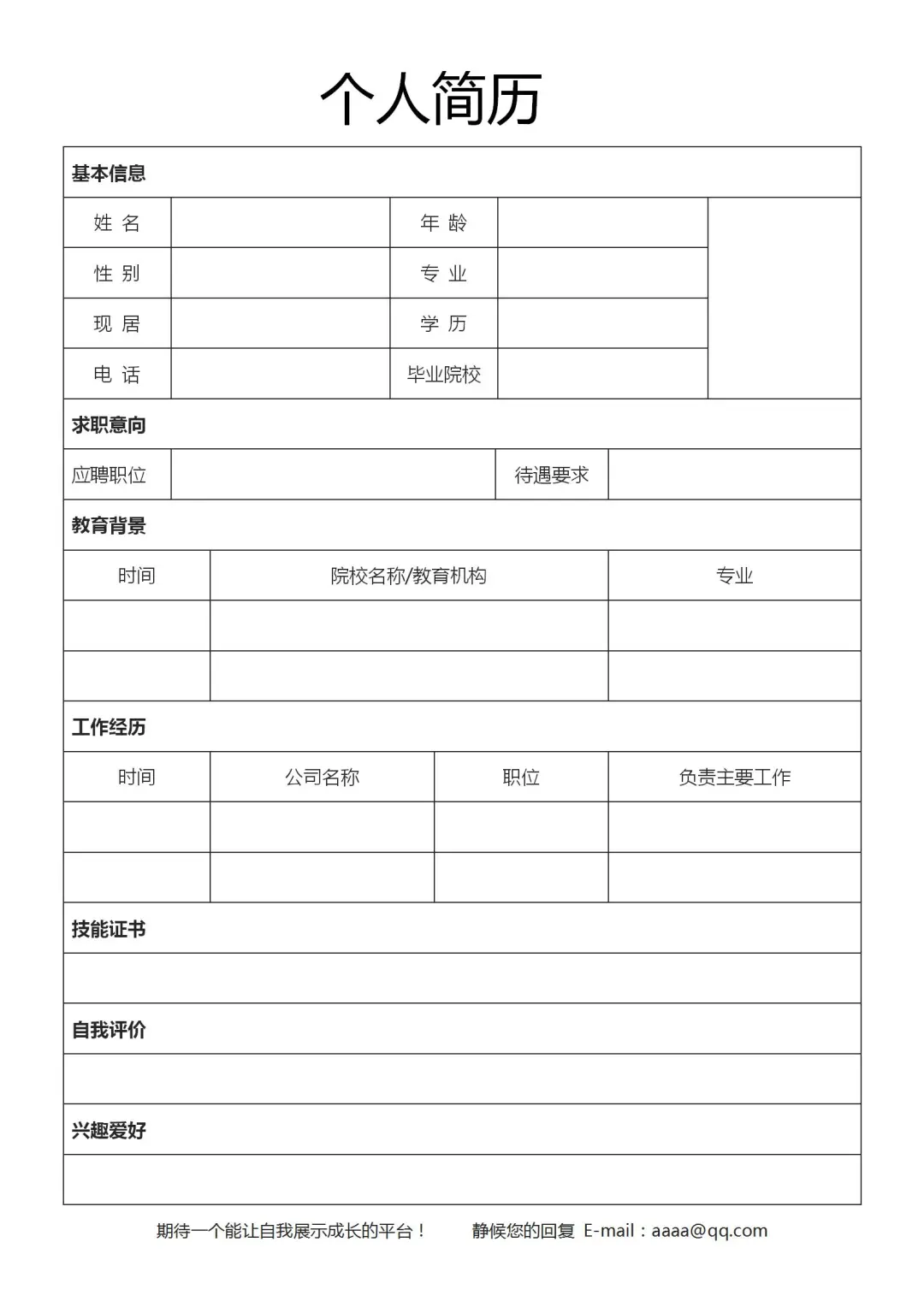 个人简历

基本信息

| 姓 名 |  | 年 龄 |  |  |
|---|---|---|---|---|
| 性 别 |  | 专 业 |  |  |
| 现 居 |  | 学 历 |  |  |
| 电 话 |  | 毕业院校 |  |  |

求职意向

| 应聘职位 |  | 待遇要求 |  |
|---|---|---|---|

教育背景

| 时间 | 院校名称/教育机构 | 专业 |
|---|---|---|
|  |  |  |
|  |  |  |

工作经历

| 时间 | 公司名称 | 职位 | 负责主要工作 |
|---|---|---|---|
|  |  |  |  |
|  |  |  |  |

技能证书

自我评价

兴趣爱好

期待一个能让自我展示成长的平台！ 静候您的回复 E-mail：aaaa@qq.com